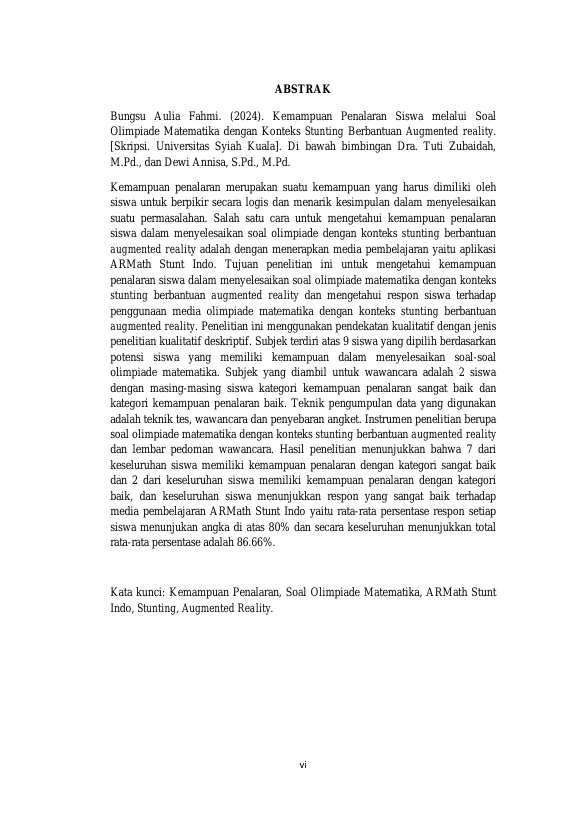 ABSTRAK

Bungsu Aulia Fahmi. (2024). Kemampuan Penalaran Siswa melalui Soal Olimpiade Matematika dengan Konteks Stunting Berbantuan Augmented reality. [Skripsi. Universitas Syiah Kuala]. Di bawah bimbingan Dra. Tuti Zubaidah, M.Pd., dan Dewi Annisa, S.Pd., M.Pd.

Kemampuan penalaran merupakan suatu kemampuan yang harus dimiliki oleh siswa untuk berpikir secara logis dan menarik kesimpulan dalam menyelesaikan suatu permasalahan. Salah satu cara untuk mengetahui kemampuan penalaran siswa dalam menyelesaikan soal olimpiade dengan konteks stunting berbantuan augmented reality adalah dengan menerapkan media pembelajaran yaitu aplikasi ARMath Stunt Indo. Tujuan penelitian ini untuk mengetahui kemampuan penalaran siswa dalam menyelesaikan soal olimpiade matematika dengan konteks stunting berbantuan augmented reality dan mengetahui respon siswa terhadap penggunaan media olimpiade matematika dengan konteks stunting berbantuan augmented reality. Penelitian ini menggunakan pendekatan kualitatif dengan jenis penelitian kualitatif deskriptif. Subjek terdiri atas 9 siswa yang dipilih berdasarkan potensi siswa yang memiliki kemampuan dalam menyelesaikan soal-soal olimpiade matematika. Subjek yang diambil untuk wawancara adalah 2 siswa dengan masing-masing siswa kategori kemampuan penalaran sangat baik dan kategori kemampuan penalaran baik. Teknik pengumpulan data yang digunakan adalah teknik tes, wawancara dan penyebaran angket. Instrumen penelitian berupa soal olimpiade matematika dengan konteks stunting berbantuan augmented reality dan lembar pedoman wawancara. Hasil penelitian menunjukkan bahwa 7 dari keseluruhan siswa memiliki kemampuan penalaran dengan kategori sangat baik dan 2 dari keseluruhan siswa memiliki kemampuan penalaran dengan kategori baik, dan keseluruhan siswa menunjukkan respon yang sangat baik terhadap media pembelajaran ARMath Stunt Indo yaitu rata-rata persentase respon setiap siswa menunjukan angka di atas 80% dan secara keseluruhan menunjukkan total rata-rata persentase adalah 86.66%.

Kata kunci: Kemampuan Penalaran, Soal Olimpiade Matematika, ARMath Stunt Indo, Stunting, Augmented Reality.

vi